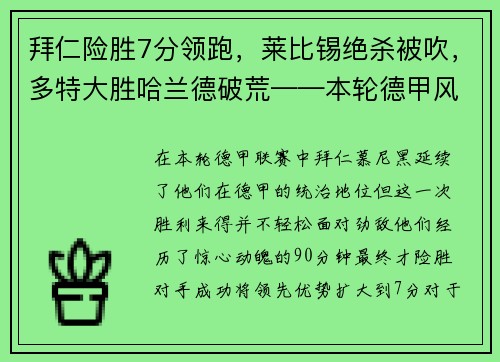 拜仁险胜7分领跑，莱比锡绝杀被吹，多特大胜哈兰德破荒——本轮德甲风

在本轮德甲联赛中拜仁慕尼黑延续了他们在德甲的统治地位但这一次胜利来得并不轻松面对劲敌他们经历了惊心动魄的90分钟最终才险胜对手成功将领先优势扩大到7分对于